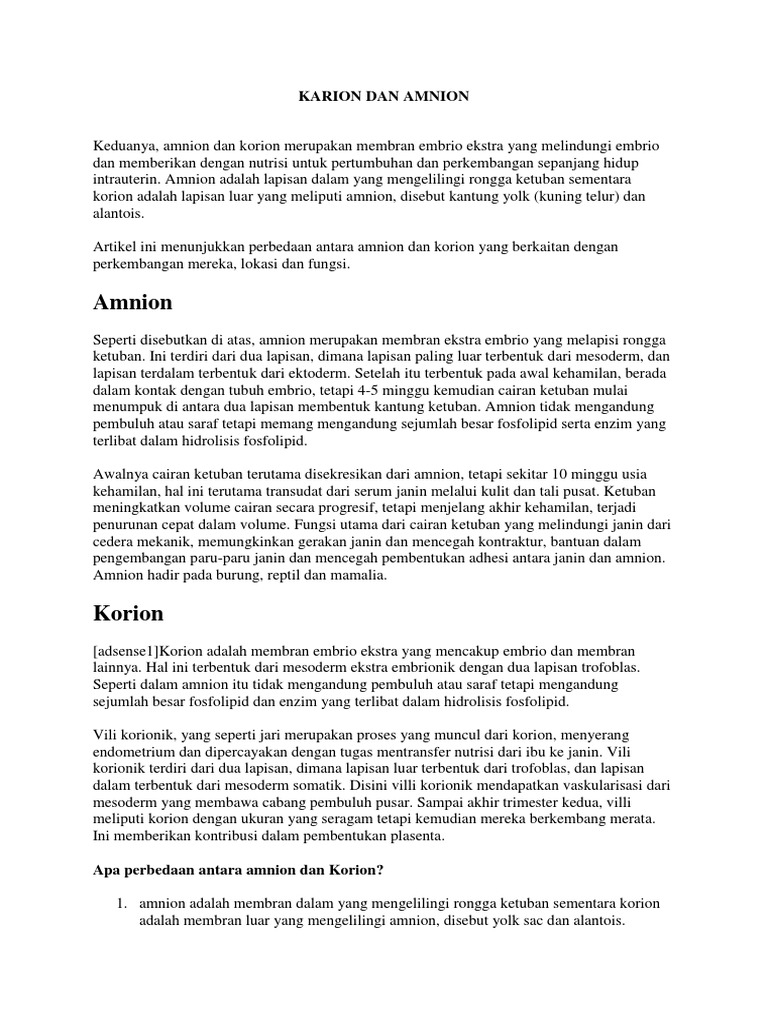 KARION DAN AMNION

Keduanya, amnion dan korion merupakan membran embrio ekstra yang melindungi embrio dan memberikan dengan nutrisi untuk pertumbuhan dan perkembangan sepanjang hidup intrauterin. Amnion adalah lapisan dalam yang mengelilingi rongga ketuban sementara korion adalah lapisan luar yang meliputi amnion, disebut kantung yolk (kuning telur) dan alantois.

Artikel ini menunjukkan perbedaan antara amnion dan korion yang berkaitan dengan perkembangan mereka, lokasi dan fungsi.

Amnion

Seperti disebutkan di atas, amnion merupakan membran ekstra embrio yang melapisi rongga ketuban. Ini terdiri dari dua lapisan, dimana lapisan paling luar terbentuk dari mesoderm, dan lapisan terdalam terbentuk dari ektoderm. Setelah itu terbentuk pada awal kehamilan, berada dalam kontak dengan tubuh embrio, tetapi 4-5 minggu kemudian cairan ketuban mulai menumpuk di antara dua lapisan membentuk kantung ketuban. Amnion tidak mengandung pembuluh atau saraf tetapi memang mengandung sejumlah besar fosfolipid serta enzim yang terlibat dalam hidrolisis fosfolipid.

Awalnya cairan ketuban terutama disekresikan dari amnion, tetapi sekitar 10 minggu usia kehamilan, hal ini terutama transudat dari serum janin melalui kulit dan tali pusat. Ketuban meningkatkan volume cairan secara progresif, tetapi menjelang akhir kehamilan, terjadi penurunan cepat dalam volume. Fungsi utama dari cairan ketuban yang melindungi janin dari cedera mekanik, memungkinkan gerakan janin dan mencegah kontraktur, bantuan dalam pengembangan paru-paru janin dan mencegah pembentukan adhesi antara janin dan amnion. Amnion hadir pada burung, reptil dan mamalia.

Korion

[adsense1]Korion adalah membran embrio ekstra yang mencakup embrio dan membran lainnya. Hal ini terbentuk dari mesoderm ekstra embrionik dengan dua lapisan trofoblas. Seperti dalam amnion itu tidak mengandung pembuluh atau saraf tetapi mengandung sejumlah besar fosfolipid dan enzim yang terlibat dalam hidrolisis fosfolipid.

Vili korionik, yang seperti jari merupakan proses yang muncul dari korion, menyerang endometrium dan dipercayakan dengan tugas mentransfer nutrisi dari ibu ke janin. Vili korionik terdiri dari dua lapisan, dimana lapisan luar terbentuk dari trofoblas, dan lapisan dalam terbentuk dari mesoderm somatik. Disini villi korionik mendapatkan vaskularisasi dari mesoderm yang membawa cabang pembuluh pusar. Sampai akhir trimester kedua, villi meliputi korion dengan ukuran yang seragam tetapi kemudian mereka berkembang merata. Ini memberikan kontribusi dalam pembentukan plasenta.

Apa perbedaan antara amnion dan Korion?

1. amnion adalah membran dalam yang mengelilingi rongga ketuban sementara korion adalah membran luar yang mengelilingi amnion, disebut yolk sac dan alantois.